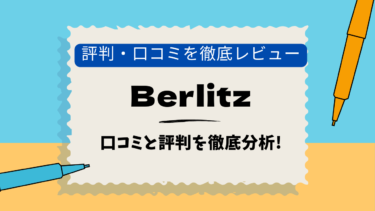 評判・口コミを徹底レビュー

Berlitz

口コミと評判を徹底分析!